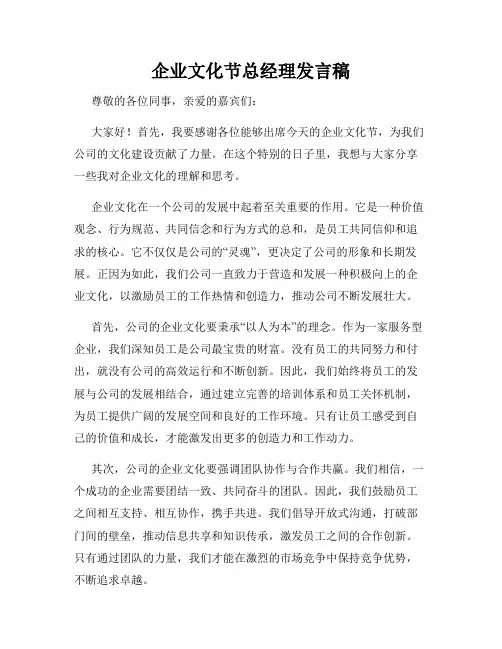 企业文化节总经理发言稿

尊敬的各位同事，亲爱的嘉宾们：

大家好！首先，我要感谢各位能够出席今天的企业文化节，为我们公司的文化建设贡献了力量。在这个特别的日子里，我想与大家分享一些我对企业文化的理解和思考。

企业文化在一个公司的发展中起着至关重要的作用。它是一种价值观念、行为规范、共同信念和行为方式的总和，是员工共同信仰和追求的核心。它不仅仅是公司的“灵魂”，更决定了公司的形象和长期发展。正因为如此，我们公司一直致力于营造和发展一种积极向上的企业文化，以激励员工的工作热情和创造力，推动公司不断发展壮大。

首先，公司的企业文化要秉承“以人为本”的理念。作为一家服务型企业，我们深知员工是公司最宝贵的财富。没有员工的共同努力和付出，就没有公司的高效运行和不断创新。因此，我们始终将员工的发展与公司的发展相结合，通过建立完善的培训体系和员工关怀机制，为员工提供广阔的发展空间和良好的工作环境。只有让员工感受到自己的价值和成长，才能激发出更多的创造力和工作动力。

其次，公司的企业文化要强调团队协作与合作共赢。我们相信，一个成功的企业需要团结一致、共同奋斗的团队。因此，我们鼓励员工之间相互支持、相互协作，携手共进。我们倡导开放式沟通，打破部门间的壁垒，推动信息共享和知识传承，激发员工之间的合作创新。只有通过团队的力量，我们才能在激烈的市场竞争中保持竞争优势，不断追求卓越。